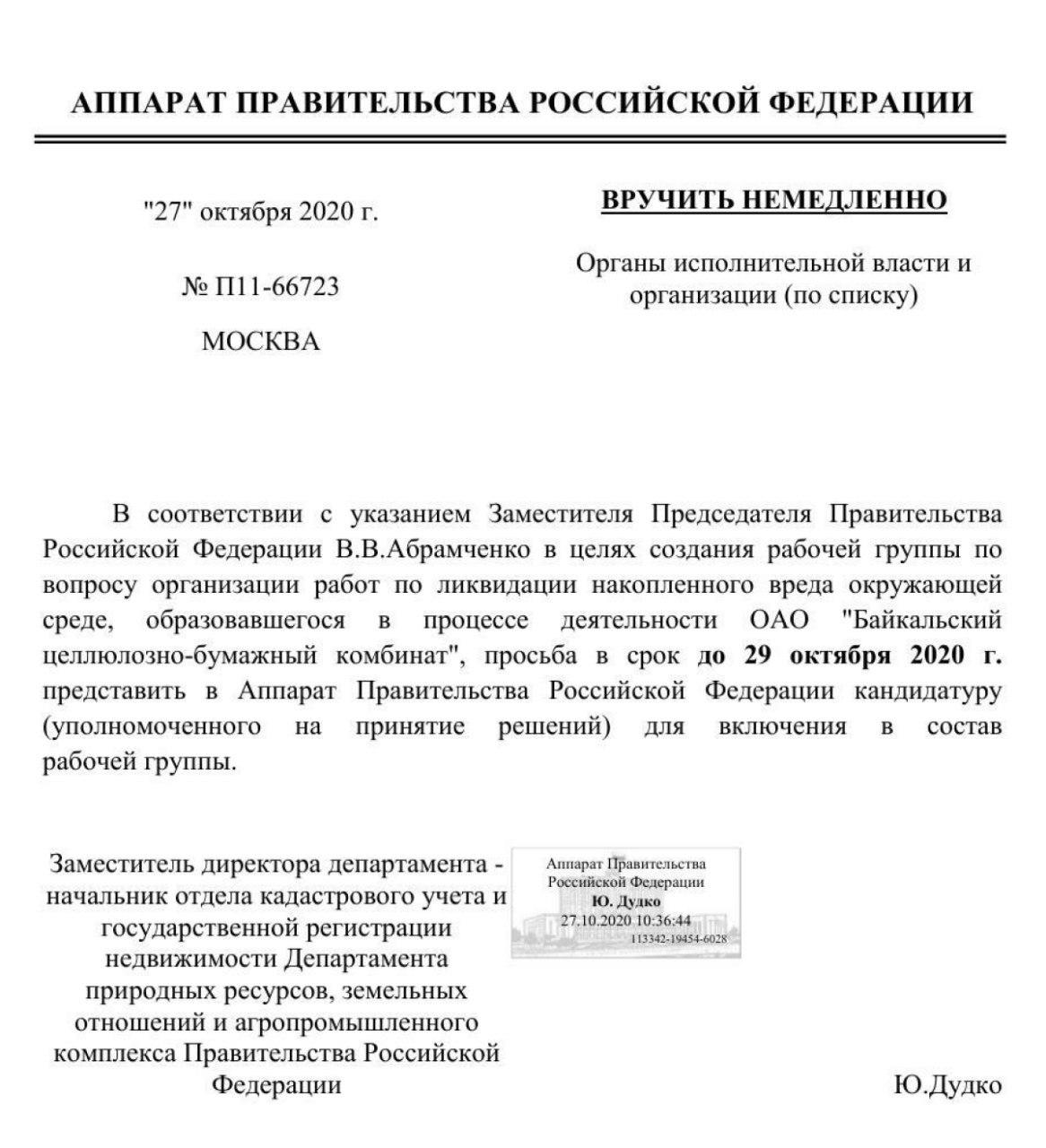 АППАРАТ ПРАВИТЕЛЬСТВА РОССИЙСКОЙ ФЕДЕРАЦИИ

"27" октября 2020 г.

№ П11-66723

МОСКВА

ВРУЧИТЬ НЕМЕДЛЕННО

Органы исполнительной власти и организации (по списку)

В соответствии с указанием Заместителя Председателя Правительства Российской Федерации В.В.Абрамченко в целях создания рабочей группы по вопросу организации работ по ликвидации накопленного вреда окружающей среде, образовавшегося в процессе деятельности ОАО "Байкальский целлюлозно-бумажный комбинат", просьба в срок до 29 октября 2020 г. представить в Аппарат Правительства Российской Федерации кандидатуру (уполномоченного на принятие решений) для включения в состав рабочей группы.

Заместитель директора департамента - начальник отдела кадастрового учета и государственной регистрации недвижимости Департамента природных ресурсов, земельных отношений и агропромышленного комплекса Правительства Российской Федерации

Аппарат Правительства Российской Федерации
Ю. Дудко
27.10.2020 10:36:44
113342-19454-6028

Ю.Дудко